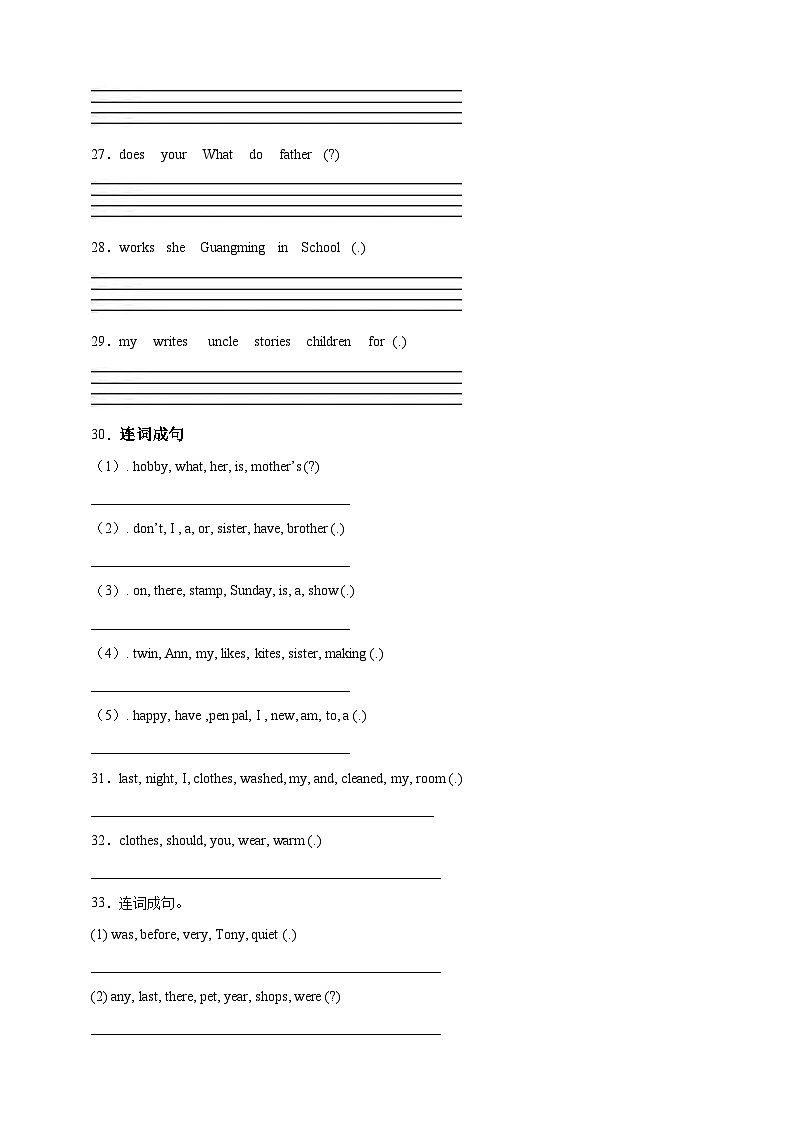 27. does your What do father (?)

28. works she Guangming in School (.)

29. my writes uncle stories children for (.)

30. 连词成句

（1）. hobby, what, her, is, mother's (?)

（2）. don't, I , a, or, sister, have, brother (.)

（3）. on, there, stamp, Sunday, is, a, show (.)

（4）. twin, Ann, my, likes, kites, sister, making (.)

（5）. happy, have ,pen pal, I , new, am, to, a (.)

31. last, night, I, clothes, washed, my, and, cleaned, my, room (.)

32. clothes, should, you, wear, warm (.)

33. 连词成句。

(1) was, before, very, Tony, quiet (.)

(2) any, last, there, pet, year, shops, were (?)